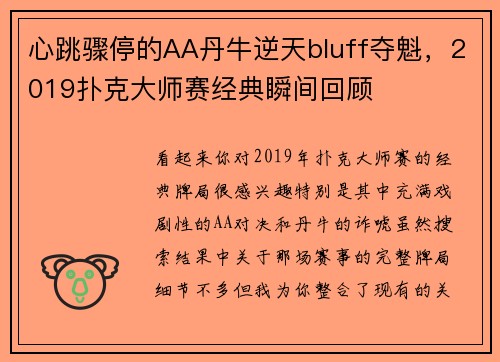 心跳骤停的AA丹牛逆天bluff夺魁，2019扑克大师赛经典瞬间回顾

看起来你对2019年扑克大师赛的经典牌局很感兴趣特别是其中充满戏剧性的AA对决和丹牛的诈唬虽然搜索结果中关于那场赛事的完整牌局细节不多但我为你整合了现有的关